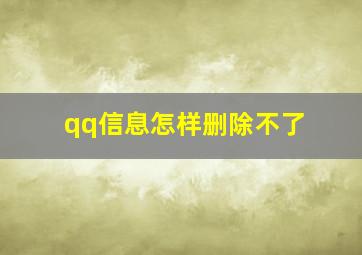 qq信息怎样删除不了